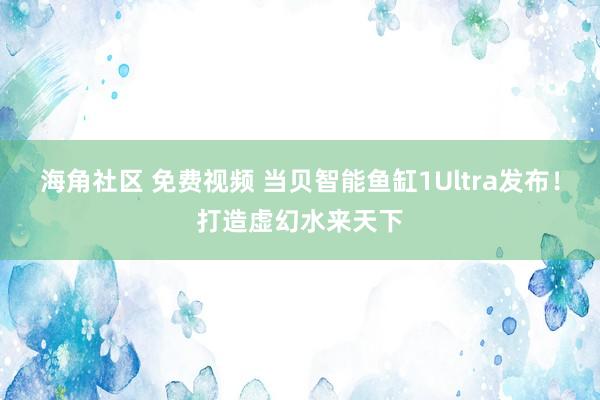 海角社区 免费视频 当贝智能鱼缸1Ultra发布！打造虚幻水来天下